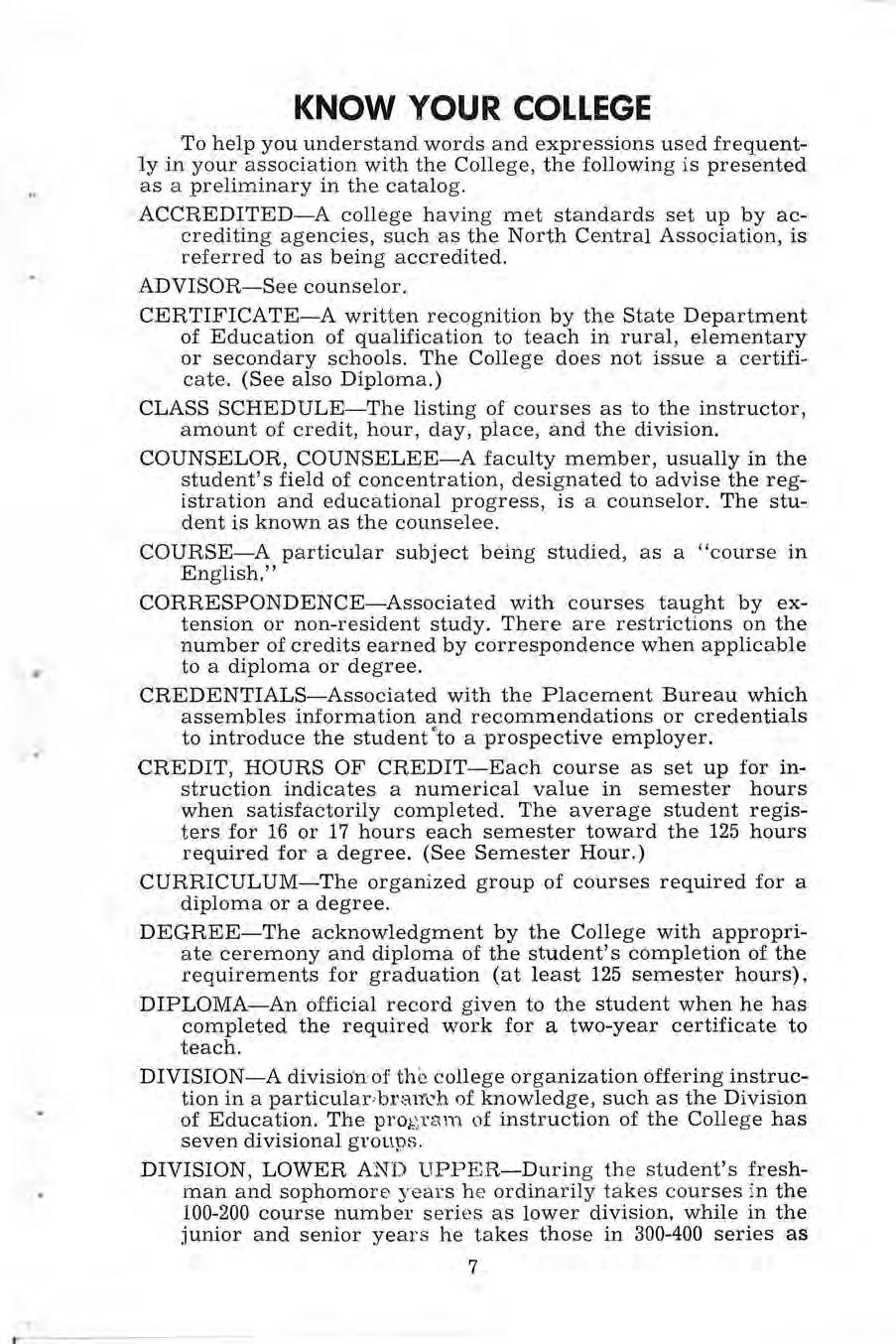 KNOW YOUR COLLEGE

To help you understand words and expressions used frequently in your association with the College, the following is presented as a preliminary in the catalog.

ACCREDITED—A college having met standards set up by accrediting agencies, such as the North Central Association, is referred to as being accredited.

ADVISOR—See counselor.

CERTIFICATE—A written recognition by the State Department of Education of qualification to teach in rural, elementary or secondary schools. The College does not issue a certificate. (See also Diploma.)

CLASS SCHEDULE—The listing of courses as to the instructor, amount of credit, hour, day, place, and the division.

COUNSELOR, COUNSELEE—A faculty member, usually in the student's field of concentration, designated to advise the registration and educational progress, is a counselor. The student is known as the counselee.

COURSE—A particular subject being studied, as a "course in English."

CORRESPONDENCE—Associated with courses taught by extension or non-resident study. There are restrictions on the number of credits earned by correspondence when applicable to a diploma or degree.

CREDENTIALS—Associated with the Placement Bureau which assembles information and recommendations or credentials to introduce the student to a prospective employer.

CREDIT, HOURS OF CREDIT—Each course as set up for instruction indicates a numerical value in semester hours when satisfactorily completed. The average student registers for 16 or 17 hours each semester toward the 125 hours required for a degree. (See Semester Hour.)

CURRICULUM—The organized group of courses required for a diploma or a degree.

DEGREE—The acknowledgment by the College with appropriate ceremony and diploma of the student's completion of the requirements for graduation (at least 125 semester hours).

DIPLOMA—An official record given to the student when he has completed the required work for a two-year certificate to teach.

DIVISION—A division of the college organization offering instruction in a particular branch of knowledge, such as the Division of Education. The program of instruction of the College has seven divisional groups.

DIVISION, LOWER AND UPPER—During the student's freshman and sophomore years he ordinarily takes courses in the 100-200 course number series as lower division, while in the junior and senior years he takes those in 300-400 series as

7